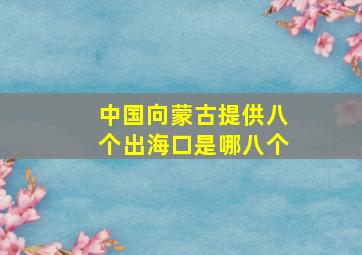 中国向蒙古提供八个出海口是哪八个